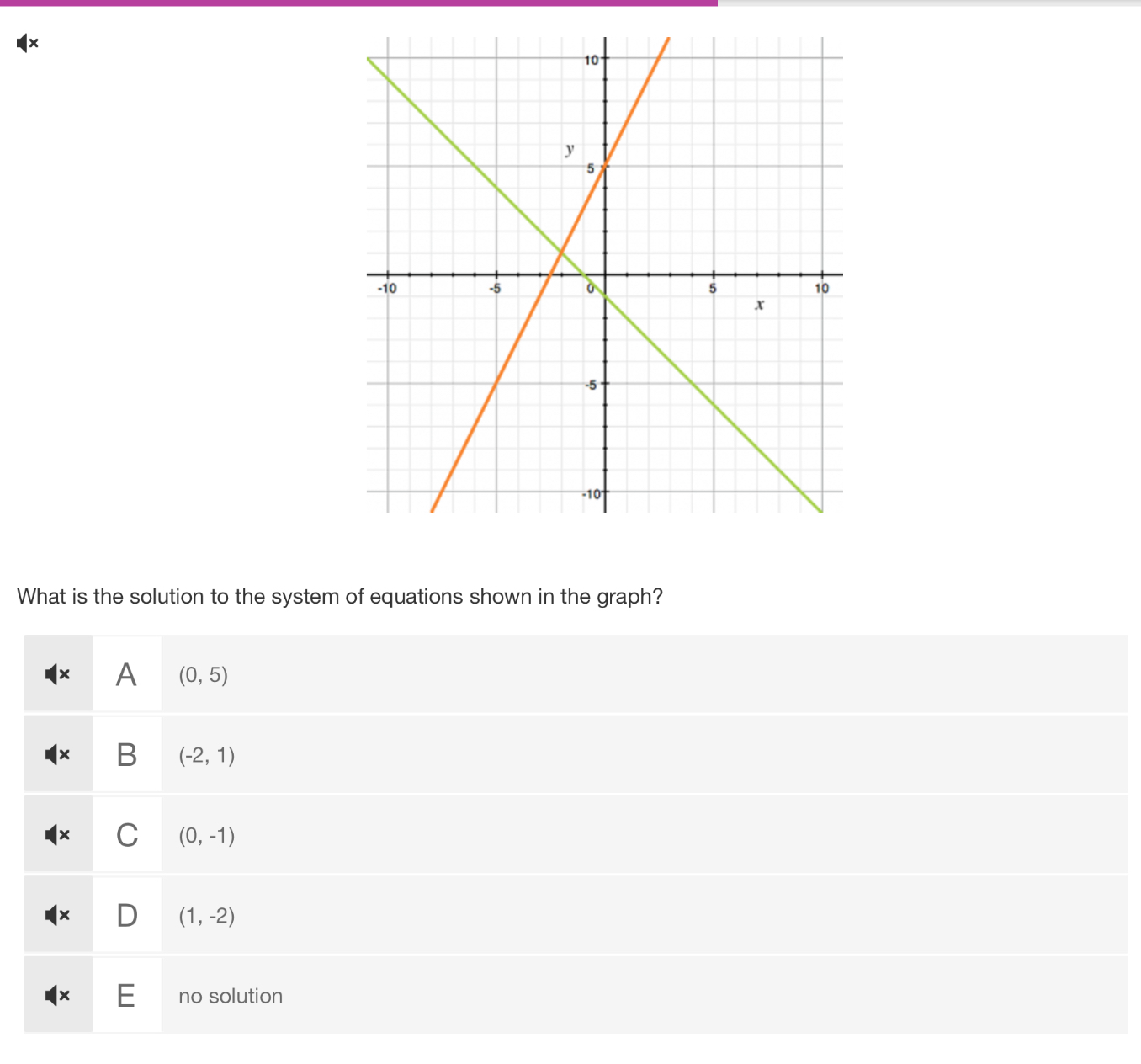 10

y

5

-10

-5

0

5

10

x

-5

-10

What is the solution to the system of equations shown in the graph?

A (0, 5)

B (-2, 1)

C (0, -1)

D (1, -2)

E no solution